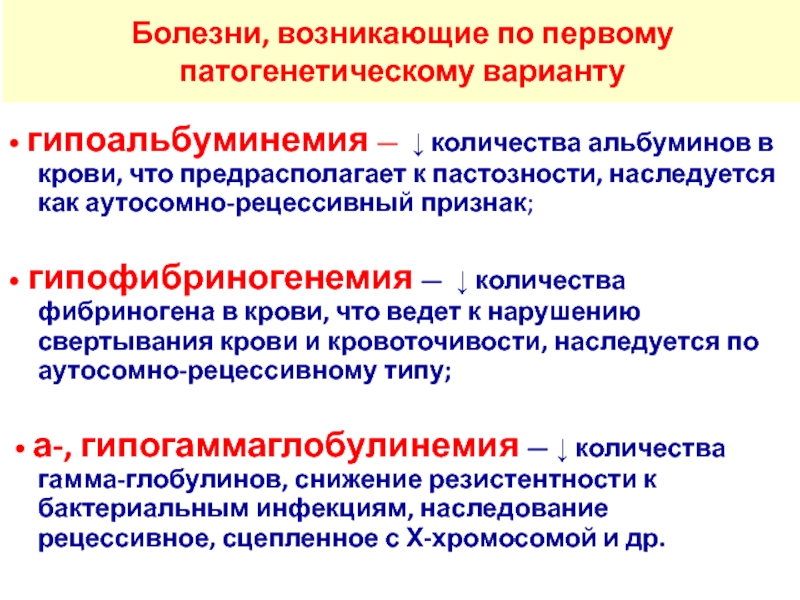 Болезни, возникающие по первому патогенетическому варианту

• гипоальбуминемия — ↓ количества альбуминов в крови, что предрасполагает к пастозности, наследуется как аутосомно-рецессивный признак;

• гипофибриногенемия — ↓ количества фибриногена в крови, что ведет к нарушению свертывания крови и кровоточивости, наследуется по аутосомно-рецессивному типу;

• а-, гипогаммаглобулинемия — ↓ количества гамма-глобулинов, снижение резистентности к бактериальным инфекциям, наследование рецессивное, сцепленное с Х-хромосомой и др.